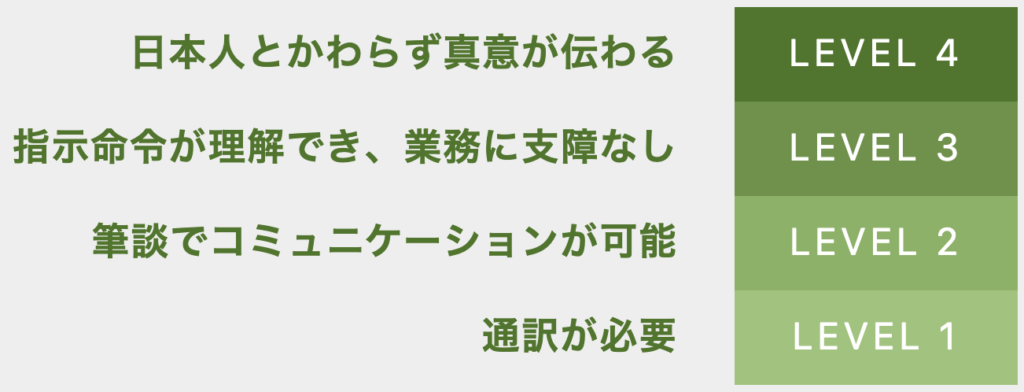 日本人とかわらず真意が伝わる

LEVEL 4

指示命令が理解でき、業務に支障なし

LEVEL 3

筆談でコミュニケーションが可能

LEVEL 2

通訳が必要

LEVEL 1